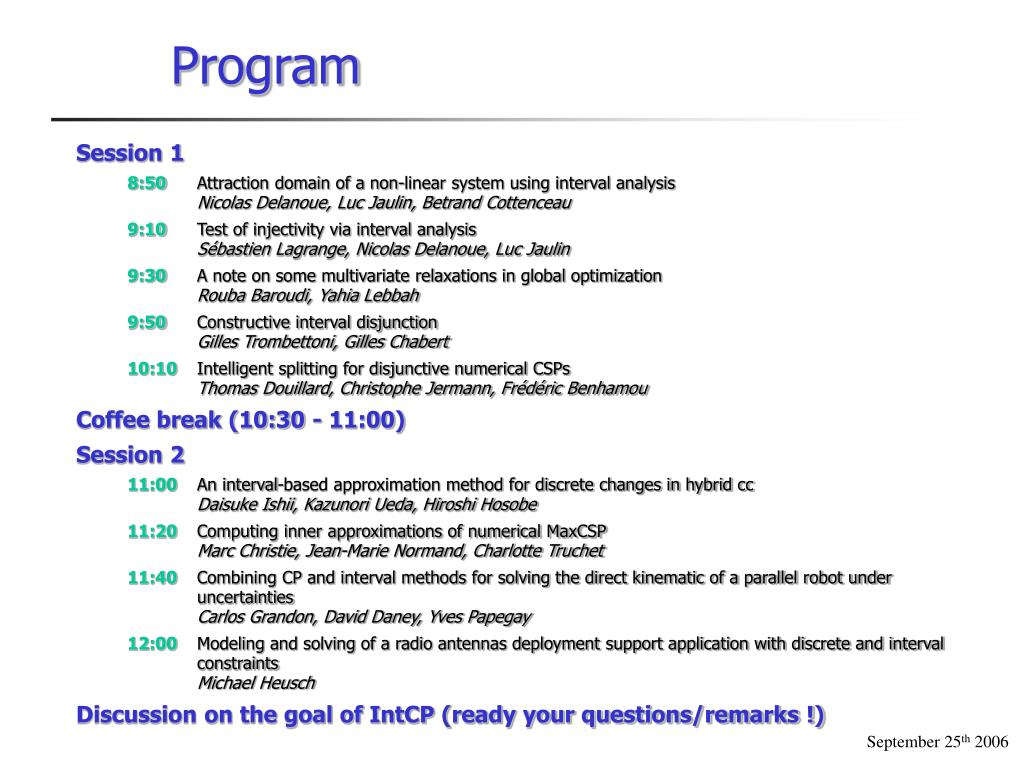 Program

Session 1

8:50 Attraction domain of a non-linear system using interval analysis
Nicolas Delanoue, Luc Jaulin, Betrand Cottenceau

9:10 Test of injectivity via interval analysis
Sébastien Lagrange, Nicolas Delanoue, Luc Jaulin

9:30 A note on some multivariate relaxations in global optimization
Rouba Baroudi, Yahia Lebbah

9:50 Constructive interval disjunction
Gilles Trombettoni, Gilles Chabert

10:10 Intelligent splitting for disjunctive numerical CSPs
Thomas Douillard, Christophe Jermann, Frédéric Benhamou

Coffee break (10:30 - 11:00)

Session 2

11:00 An interval-based approximation method for discrete changes in hybrid cc
Daisuke Ishii, Kazunori Ueda, Hiroshi Hosobe

11:20 Computing inner approximations of numerical MaxCSP
Marc Christie, Jean-Marie Normand, Charlotte Truchet

11:40 Combining CP and interval methods for solving the direct kinematic of a parallel robot under uncertainties
Carlos Grandon, David Daney, Yves Papegay

12:00 Modeling and solving of a radio antennas deployment support application with discrete and interval constraints
Michael Heusch

Discussion on the goal of IntCP (ready your questions/remarks !)

September 25$^{th}$ 2006